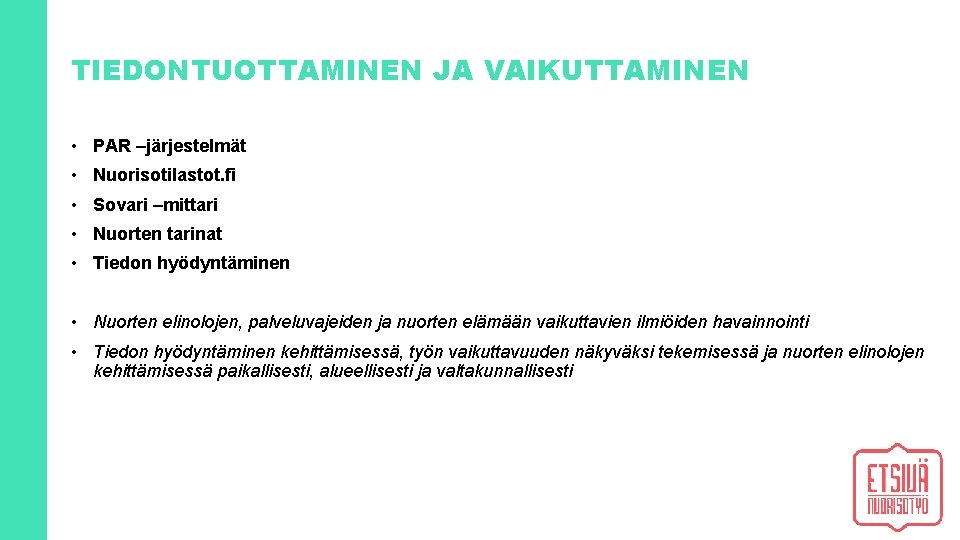 TIEDONTUOTTAMINEN JA VAIKUTTAMINEN

• PAR –järjestelmät
• Nuorisotilastot.fi
• Sovari –mittari
• Nuorten tarinat
• Tiedon hyödyntäminen

• Nuorten elinolojen, palveluvajeiden ja nuorten elämään vaikuttavien ilmiöiden havainnointi
• Tiedon hyödyntäminen kehittämisessä, työn vaikuttavuuden näkyväksi tekemisessä ja nuorten elinolojen kehittämisessä paikallisesti, alueellisesti ja valtakunnallisesti

ETSIVÄ NUORISOTYÖ